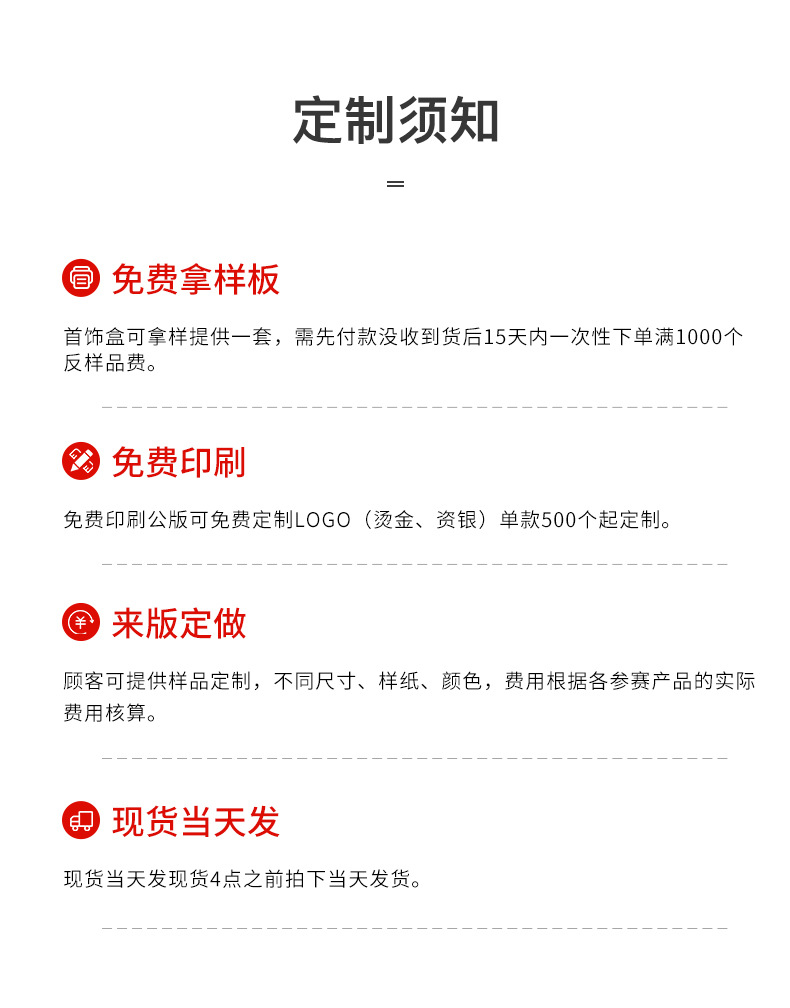 定制须知

免费拿样板

首饰盒可拿样提供一套，需先付款没收到货后15天内一次性下单满1000个反样品费。

免费印刷

免费印刷公版可免费定制LOGO（烫金、资银）单款500个起定制。

来版定做

顾客可提供样品定制，不同尺寸、样纸、颜色，费用根据各参赛产品的实际费用核算。

现货当天发

现货当天发现货4点之前拍下当天发货。